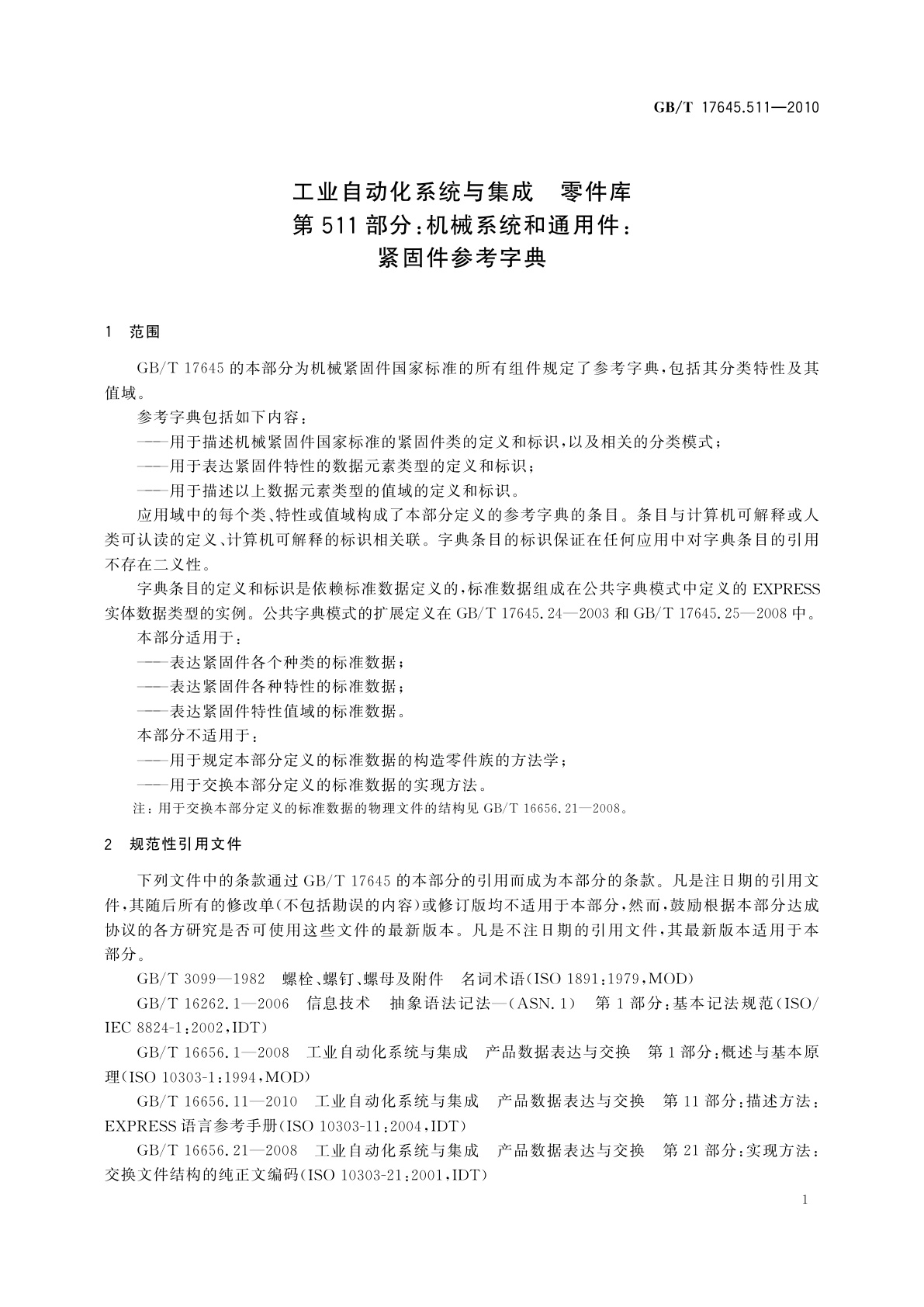 GB/T 17645.511—2010

工业自动化系统与集成 零件库
第511部分：机械系统和通用件：
紧固件参考字典

1 范围

GB/T 17645的本部分为机械紧固件国家标准的所有组件规定了参考字典，包括其分类特性及其值域。

参考字典包括如下内容：

——用于描述机械紧固件国家标准的紧固件类的定义和标识，以及相关的分类模式；

——用于表达紧固件特性的数据元素类型的定义和标识；

——用于描述以上数据元素类型的值域的定义和标识。

应用域中的每个类、特性或值域构成了本部分定义的参考字典的条目。条目与计算机可解释或人类可认读的定义、计算机可解释的标识相关联。字典条目的标识保证在任何应用中对字典条目的引用不存在二义性。

字典条目的定义和标识是依赖标准数据定义的，标准数据组成在公共字典模式中定义的EXPRESS实体数据类型的实例。公共字典模式的扩展定义在GB/T 17645.24—2003和GB/T 17645.25—2008中。

本部分适用于：

——表达紧固件各个种类的标准数据；

——表达紧固件各种特性的标准数据；

——表达紧固件特性值域的标准数据。

本部分不适用于：

——用于规定本部分定义的标准数据的构造零件族的方法学；

——用于交换本部分定义的标准数据的实现方法。

注：用于交换本部分定义的标准数据的物理文件的结构见GB/T 16656.21—2008。

2 规范性引用文件

下列文件中的条款通过GB/T 17645的本部分的引用而成为本部分的条款。凡是注日期的引用文件，其随后所有的修改单(不包括勘误的内容)或修订版均不适用于本部分，然而，鼓励根据本部分达成协议的各方研究是否可使用这些文件的最新版本。凡是不注日期的引用文件，其最新版本适用于本部分。

GB/T 3099—1982 螺栓、螺钉、螺母及附件 名词术语(ISO 1891:1979,MOD)

GB/T 16262.1—2006 信息技术 抽象语法记法—(ASN.1) 第1部分：基本记法规范(ISO/IEC 8824-1:2002,IDT)

GB/T 16656.1—2008 工业自动化系统与集成 产品数据表达与交换 第1部分：概述与基本原理(ISO 10303-1:1994,MOD)

GB/T 16656.11—2010 工业自动化系统与集成 产品数据表达与交换 第11部分：描述方法：EXPRESS语言参考手册(ISO 10303-11:2004,IDT)

GB/T 16656.21—2008 工业自动化系统与集成 产品数据表达与交换 第21部分：实现方法：交换文件结构的纯正文编码(ISO 10303-21:2001,IDT)

1